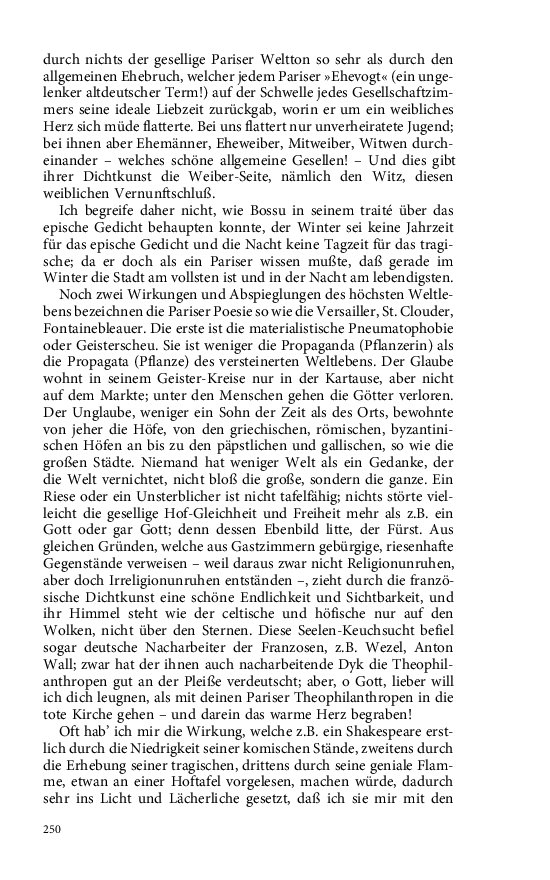 durch nichts der gesellige Pariser Weltton so sehr als durch den allgemeinen Ehebruch, welcher jedem Pariser »Ehevogt« (ein ungelenker altdeutscher Term!) auf der Schwelle jedes Gesellschaftzimmers seine ideale Liebzeit zurückgab, worin er um ein weibliches Herz sich müde flatterte. Bei uns flattert nur unverheiratete Jugend; bei ihnen aber Ehemänner, Eheweiber, Mitweiber, Witwen durcheinander – welches schöne allgemeine Gesellen! – Und dies gibt ihrer Dichtkunst die Weiber-Seite, nämlich den Witz, diesen weiblichen Vernunftschluß.

Ich begreife daher nicht, wie Bossu in seinem traité über das epische Gedicht behaupten konnte, der Winter sei keine Jahrzeit für das epische Gedicht und die Nacht keine Tagzeit für das tragische; da er doch als ein Pariser wissen mußte, daß gerade im Winter die Stadt am vollsten ist und in der Nacht am lebendigsten.

Noch zwei Wirkungen und Abspieglungen des höchsten Weltlebens bezeichnen die Pariser Poesie so wie die Versailler, St. Clouder, Fontainebleauer. Die erste ist die materialistische Pneumatophobie oder Geisterscheu. Sie ist weniger die Propaganda (Pflanzerin) als die Propagata (Pflanze) des versteinerten Weltlebens. Der Glaube wohnt in seinem Geister-Kreise nur in der Kartause, aber nicht auf dem Markte; unter den Menschen gehen die Götter verloren. Der Unglaube, weniger ein Sohn der Zeit als des Orts, bewohnte von jeher die Höfe, von den griechischen, römischen, byzantinischen Höfen an bis zu den päpstlichen und gallischen, so wie die großen Städte. Niemand hat weniger Welt als ein Gedanke, der die Welt vernichtet, nicht bloß die große, sondern die ganze. Ein Riese oder ein Unsterblicher ist nicht tafelfähig; nichts störte vielleicht die gesellige Hof-Gleichheit und Freiheit mehr als z.B. ein Gott oder gar Gott; denn dessen Ebenbild litte, der Fürst. Aus gleichen Gründen, welche aus Gastzimmern gebürgige, riesenhafte Gegenstände verweisen – weil daraus zwar nicht Religionunruhen, aber doch Irreligionunruhen entständen –, zieht durch die französische Dichtkunst eine schöne Endlichkeit und Sichtbarkeit, und ihr Himmel steht wie der celtische und höfische nur auf den Wolken, nicht über den Sternen. Diese Seelen-Keuchsucht befiel sogar deutsche Nacharbeiter der Franzosen, z.B. Wezel, Anton Wall; zwar hat der ihnen auch nacharbeitende Dyk die Theophilanthropen gut an der Pleiße verdeutscht; aber, o Gott, lieber will ich dich leugnen, als mit deinen Pariser Theophilanthropen in die tote Kirche gehen – und darein das warme Herz begraben!

Oft hab' ich mir die Wirkung, welche z.B. ein Shakespeare erstlich durch die Niedrigkeit seiner komischen Stände, zweitens durch die Erhebung seiner tragischen, drittens durch seine geniale Flamme, etwan an einer Hoftafel vorgelesen, machen würde, dadurch sehr ins Licht und Lächerliche gesetzt, daß ich sie mir mit den

250